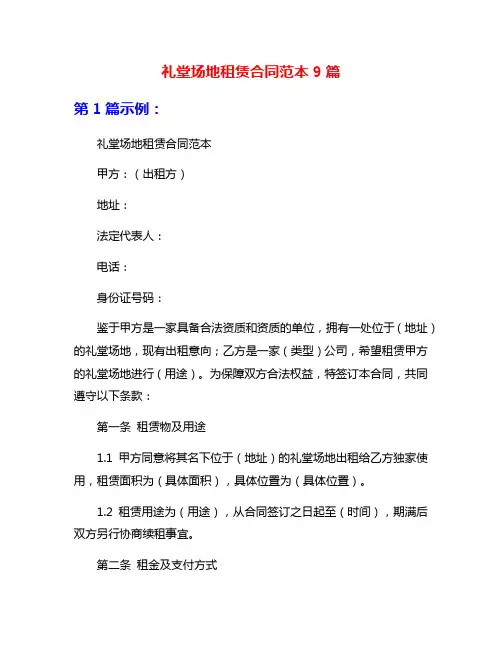 礼堂场地租赁合同范本 9 篇

第 1 篇示例：

礼堂场地租赁合同范本

甲方：（出租方）

地址：

法定代表人：

电话：

身份证号码：

鉴于甲方是一家具备合法资质和资质的单位，拥有一处位于（地址）的礼堂场地，现有出租意向；乙方是一家（类型）公司，希望租赁甲方的礼堂场地进行（用途）。为保障双方合法权益，特签订本合同，共同遵守以下条款：

第一条 租赁物及用途

1.1 甲方同意将其名下位于（地址）的礼堂场地出租给乙方独家使用，租赁面积为（具体面积），具体位置为（具体位置）。

1.2 租赁用途为（用途），从合同签订之日起至（时间），期满后双方另行协商续租事宜。

第二条 租金及支付方式